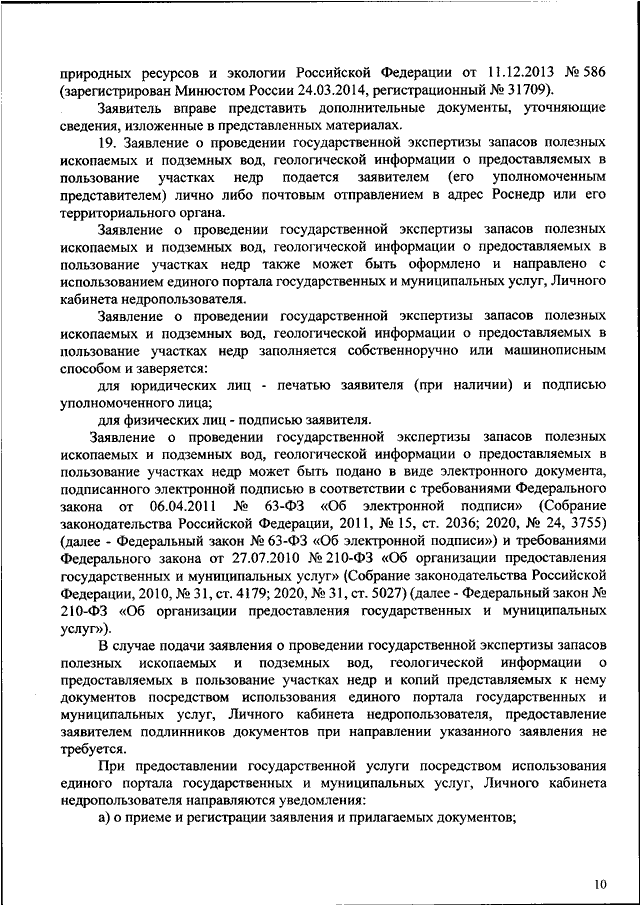 природных ресурсов и экологии Российской Федерации от 11.12.2013 № 586 (зарегистрирован Минюстом России 24.03.2014, регистрационный № 31709).

Заявитель вправе представить дополнительные документы, уточняющие сведения, изложенные в представленных материалах.

19. Заявление о проведении государственной экспертизы запасов полезных ископаемых и подземных вод, геологической информации о предоставляемых в пользование участках недр подается заявителем (его уполномоченным представителем) лично либо почтовым отправлением в адрес Роснедр или его территориального органа.

Заявление о проведении государственной экспертизы запасов полезных ископаемых и подземных вод, геологической информации о предоставляемых в пользование участках недр также может быть оформлено и направлено с использованием единого портала государственных и муниципальных услуг, Личного кабинета недропользователя.

Заявление о проведении государственной экспертизы запасов полезных ископаемых и подземных вод, геологической информации о предоставляемых в пользование участках недр заполняется собственноручно или машинописным способом и заверяется:

для юридических лиц - печатью заявителя (при наличии) и подписью уполномоченного лица;

для физических лиц - подписью заявителя.

Заявление о проведении государственной экспертизы запасов полезных ископаемых и подземных вод, геологической информации о предоставляемых в пользование участках недр может быть подано в виде электронного документа, подписанного электронной подписью в соответствии с требованиями Федерального закона от 06.04.2011 № 63-ФЗ «Об электронной подписи» (Собрание законодательства Российской Федерации, 2011, № 15, ст. 2036; 2020, № 24, 3755) (далее - Федеральный закон № 63-ФЗ «Об электронной подписи») и требованиями Федерального закона от 27.07.2010 № 210-ФЗ «Об организации предоставления государственных и муниципальных услуг» (Собрание законодательства Российской Федерации, 2010, № 31, ст. 4179; 2020, № 31, ст. 5027) (далее - Федеральный закон № 210-ФЗ «Об организации предоставления государственных и муниципальных услуг»).

В случае подачи заявления о проведении государственной экспертизы запасов полезных ископаемых и подземных вод, геологической информации о предоставляемых в пользование участках недр и копий представляемых к нему документов посредством использования единого портала государственных и муниципальных услуг, Личного кабинета недропользователя, предоставление заявителем подлинников документов при направлении указанного заявления не требуется.

При предоставлении государственной услуги посредством использования единого портала государственных и муниципальных услуг, Личного кабинета недропользователя направляются уведомления:

а) о приеме и регистрации заявления и прилагаемых документов;

10